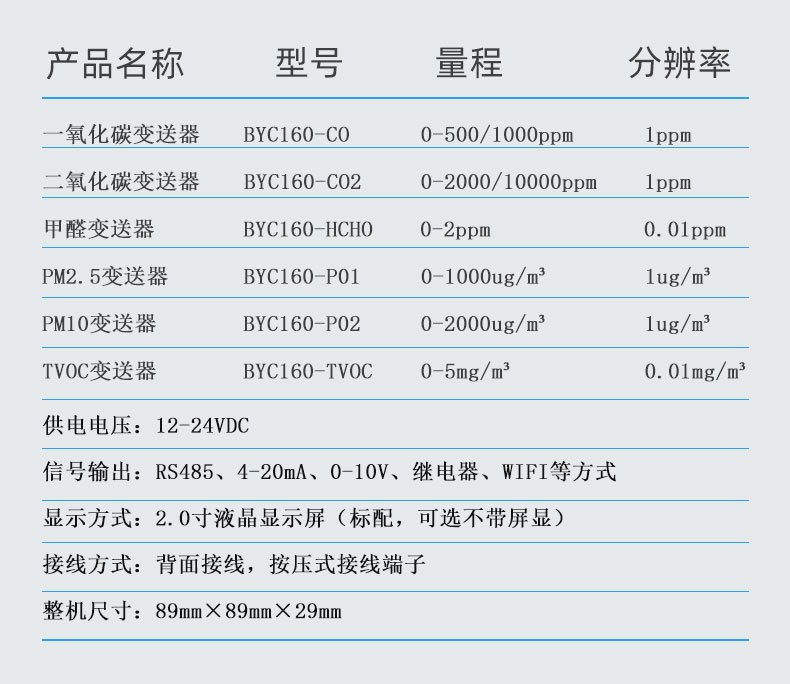 | 产品名称 | 型号 | 量程 | 分辨率 |
|---|---|---|---|
| 一氧化碳变送器 | BYC160-CO | 0-500/1000ppm | 1ppm |
| 二氧化碳变送器 | BYC160-CO2 | 0-2000/10000ppm | 1ppm |
| 甲醛变送器 | BYC160-HCHO | 0-2ppm | 0.01ppm |
| PM2.5变送器 | BYC160-P01 | 0-1000ug/m³ | 1ug/m³ |
| PM10变送器 | BYC160-P02 | 0-2000ug/m³ | 1ug/m³ |
| TVOC变送器 | BYC160-TVOC | 0-5mg/m³ | 0.01mg/m³ |

供电电压：12-24VDC

信号输出：RS485、4-20mA、0-10V、继电器、WIFI等方式

显示方式：2.0寸液晶显示屏（标配，可选不带屏显）

接线方式：背面接线，按压式接线端子

整机尺寸：89mm×89mm×29mm